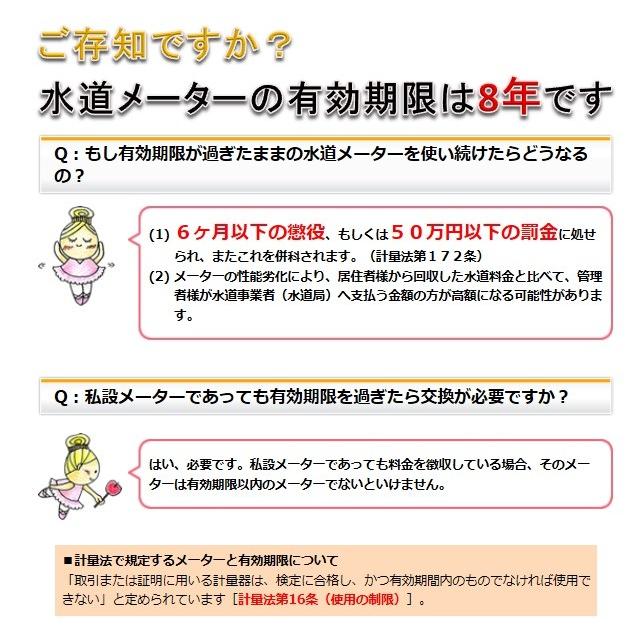 ご存知ですか？

水道メーターの有効期限は8年です

Q：もし有効期限が過ぎたままの水道メーターを使い続けたらどうなるの？

(1) ６ヶ月以下の懲役、もしくは５０万円以下の罰金に処せられ、またこれを併科されます。（計量法第１７２条）
(2) メーターの性能劣化により、居住者様から回収した水道料金と比べて、管理者様が水道事業者（水道局）へ支払う金額の方が高額になる可能性があります。

Q：私設メーターであっても有効期限を過ぎたら交換が必要ですか？

はい、必要です。私設メーターであっても料金を徴収している場合、そのメーターは有効期限以内のメーターでないといけません。

■計量法で規定するメーターと有効期限について
「取引または証明に用いる計量器は、検定に合格し、かつ有効期間内のものでなければ使用できない」と定められています［計量法第16条（使用の制限）］。